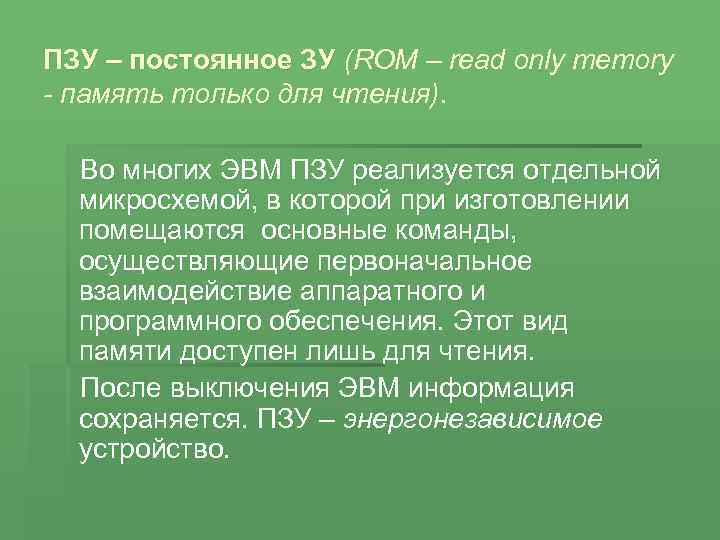 ПЗУ – постоянное ЗУ (ROM – read only memory - память только для чтения).

Во многих ЭВМ ПЗУ реализуется отдельной микросхемой, в которой при изготовлении помещаются основные команды, осуществляющие первоначальное взаимодействие аппаратного и программного обеспечения. Этот вид памяти доступен лишь для чтения.

После выключения ЭВМ информация сохраняется. ПЗУ – энергонезависимое устройство.